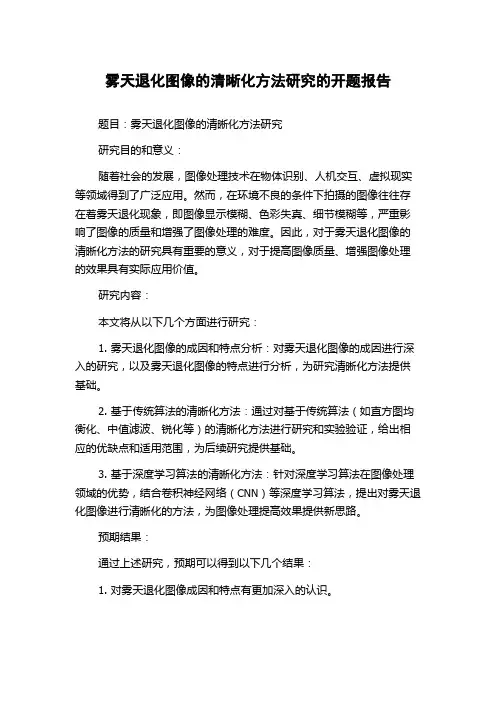 雾天退化图像的清晰化方法研究的开题报告

题目：雾天退化图像的清晰化方法研究

研究目的和意义：

随着社会的发展，图像处理技术在物体识别、人机交互、虚拟现实等领域得到了广泛应用。然而，在环境不良的条件下拍摄的图像往往存在着雾天退化现象，即图像显示模糊、色彩失真、细节模糊等，严重影响了图像的质量和增强了图像处理的难度。因此，对于雾天退化图像的清晰化方法的研究具有重要的意义，对于提高图像质量、增强图像处理的效果具有实际应用价值。

研究内容：

本文将从以下几个方面进行研究：

1. 雾天退化图像的成因和特点分析：对雾天退化图像的成因进行深入的研究，以及雾天退化图像的特点进行分析，为研究清晰化方法提供基础。

2. 基于传统算法的清晰化方法：通过对基于传统算法（如直方图均衡化、中值滤波、锐化等）的清晰化方法进行研究和实验验证，给出相应的优缺点和适用范围，为后续研究提供基础。

3. 基于深度学习算法的清晰化方法：针对深度学习算法在图像处理领域的优势，结合卷积神经网络（CNN）等深度学习算法，提出对雾天退化图像进行清晰化的方法，为图像处理提高效果提供新思路。

预期结果：

通过上述研究，预期可以得到以下几个结果：

1. 对雾天退化图像成因和特点有更加深入的认识。